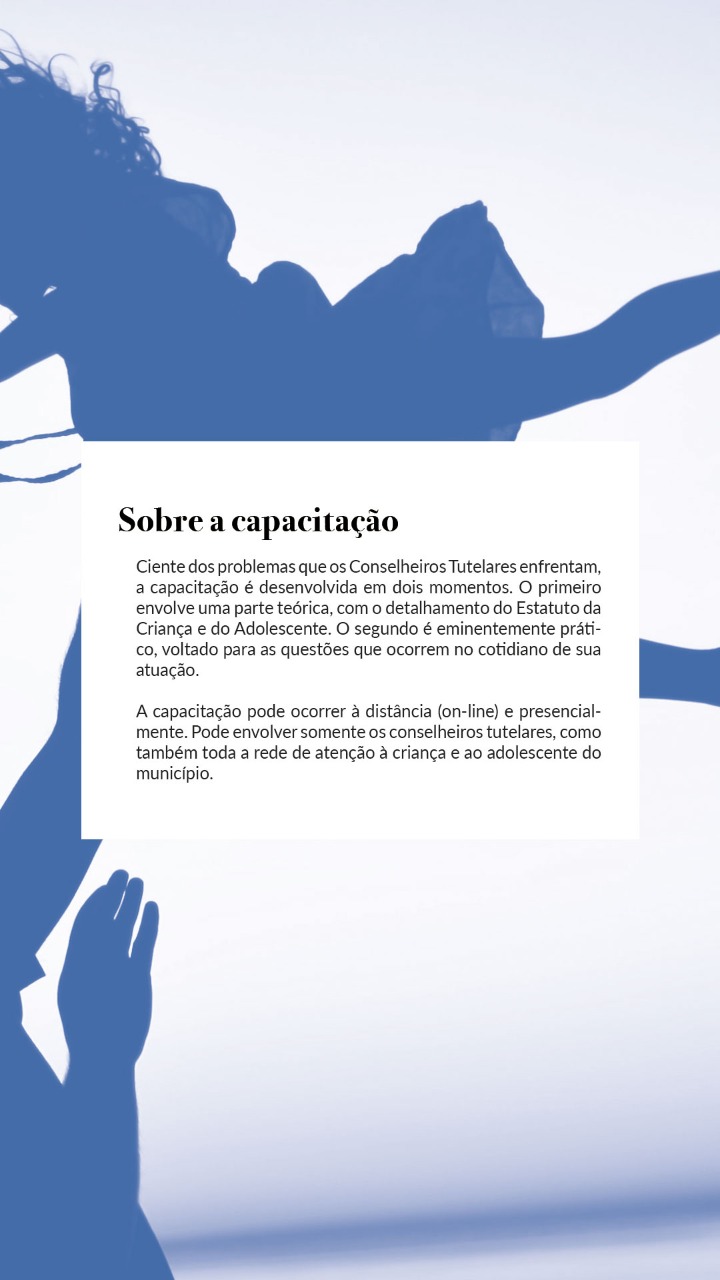 Sobre a capacitação

Ciente dos problemas que os Conselheiros Tutelares enfrentam, a capacitação é desenvolvida em dois momentos. O primeiro envolve uma parte teórica, com o detalhamento do Estatuto da Criança e do Adolescente. O segundo é eminentemente prático, voltado para as questões que ocorrem no cotidiano de sua atuação.

A capacitação pode ocorrer à distância (on-line) e presencialmente. Pode envolver somente os conselheiros tutelares, como também toda a rede de atenção à criança e ao adolescente do município.